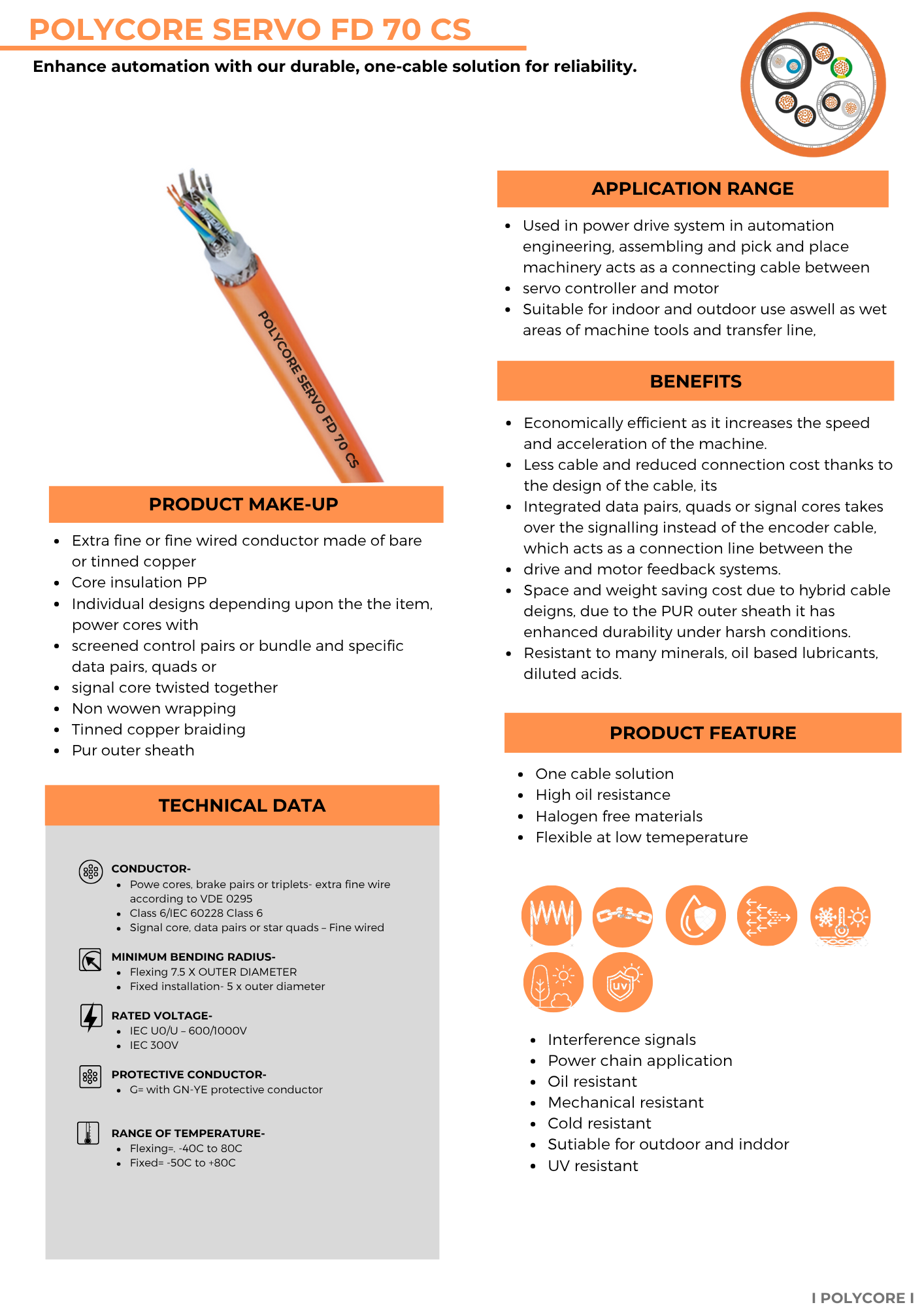 POLYCORE SERVO FD 70 CS

Enhance automation with our durable, one-cable solution for reliability.

POLYCORE SERVO FD 70 CS

PRODUCT MAKE-UP

- Extra fine or fine wired conductor made of bare or tinned copper
- Core insulation PP
- Individual designs depending upon the the item, power cores with
- screened control pairs or bundle and specific data pairs, quads or
- signal core twisted together
- Non wowen wrapping
- Tinned copper braiding
- Pur outer sheath

TECHNICAL DATA

CONDUCTOR-
- Powe cores, brake pairs or triplets- extra fine wire according to VDE 0295
- Class 6/IEC 60228 Class 6
- Signal core, data pairs or star quads – Fine wired

MINIMUM BENDING RADIUS-
- Flexing 7.5 X OUTER DIAMETER
- Fixed installation- 5 x outer diameter

RATED VOLTAGE-
- IEC U0/U – 600/1000V
- IEC 300V

PROTECTIVE CONDUCTOR-
- G= with GN-YE protective conductor

RANGE OF TEMPERATURE-
- Flexing=. -40C to 80C
- Fixed= -50C to +80C

APPLICATION RANGE

- Used in power drive system in automation engineering, assembling and pick and place machinery acts as a connecting cable between
- servo controller and motor
- Suitable for indoor and outdoor use aswell as wet areas of machine tools and transfer line,

BENEFITS

- Economically efficient as it increases the speed and acceleration of the machine.
- Less cable and reduced connection cost thanks to the design of the cable, its
- Integrated data pairs, quads or signal cores takes over the signalling instead of the encoder cable, which acts as a connection line between the
- drive and motor feedback systems.
- Space and weight saving cost due to hybrid cable deigns, due to the PUR outer sheath it has enhanced durability under harsh conditions.
- Resistant to many minerals, oil based lubricants, diluted acids.

PRODUCT FEATURE

- One cable solution
- High oil resistance
- Halogen free materials
- Flexible at low temeperature

UV

- Interference signals
- Power chain application
- Oil resistant
- Mechanical resistant
- Cold resistant
- Sutiable for outdoor and inddor
- UV resistant

I POLYCORE I